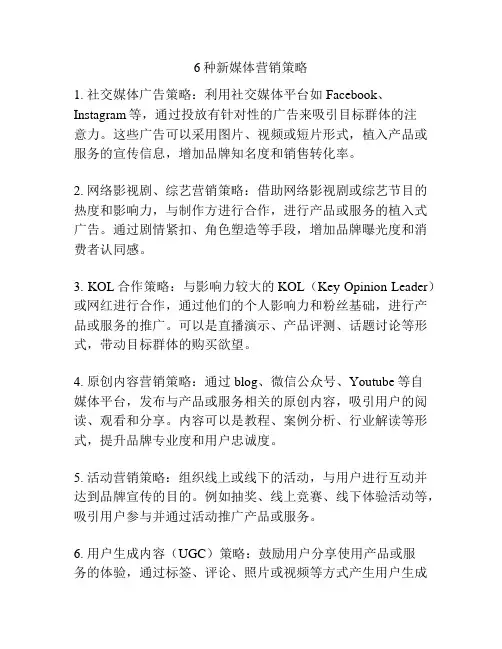 6 种新媒体营销策略

1. 社交媒体广告策略：利用社交媒体平台如 Facebook、Instagram 等，通过投放有针对性的广告来吸引目标群体的注意力。这些广告可以采用图片、视频或短片形式，植入产品或服务的宣传信息，增加品牌知名度和销售转化率。

2. 网络影视剧、综艺营销策略：借助网络影视剧或综艺节目的热度和影响力，与制作方进行合作，进行产品或服务的植入式广告。通过剧情紧扣、角色塑造等手段，增加品牌曝光度和消费者认同感。

3. KOL 合作策略：与影响力较大的 KOL（Key Opinion Leader）或网红进行合作，通过他们的个人影响力和粉丝基础，进行产品或服务的推广。可以是直播演示、产品评测、话题讨论等形式，带动目标群体的购买欲望。

4. 原创内容营销策略：通过 blog、微信公众号、Youtube 等自媒体平台，发布与产品或服务相关的原创内容，吸引用户的阅读、观看和分享。内容可以是教程、案例分析、行业解读等形式，提升品牌专业度和用户忠诚度。

5. 活动营销策略：组织线上或线下的活动，与用户进行互动并达到品牌宣传的目的。例如抽奖、线上竞赛、线下体验活动等，吸引用户参与并通过活动推广产品或服务。

6. 用户生成内容（UGC）策略：鼓励用户分享使用产品或服务的体验，通过标签、评论、照片或视频等方式产生用户生成